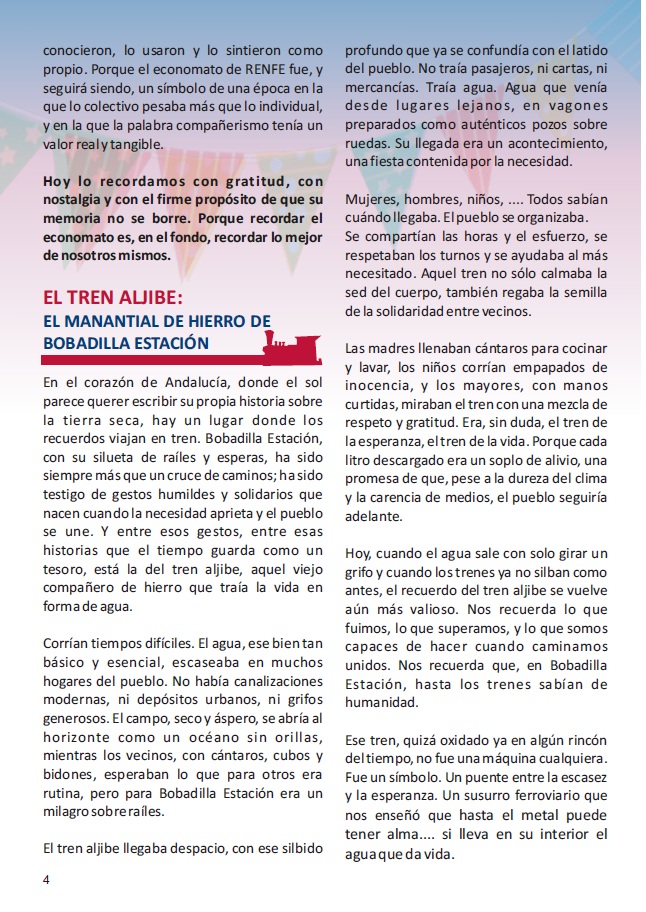 conocieron, lo usaron y lo sintieron como propio. Porque el economato de RENFE fue, y seguirá siendo, un símbolo de una época en la que lo colectivo pesaba más que lo individual, y en la que la palabra compañerismo tenía un valor real y tangible.

Hoy lo recordamos con gratitud, con nostalgia y con el firme propósito de que su memoria no se borre. Porque recordar el economato es, en el fondo, recordar lo mejor de nosotros mismos.

EL TREN ALJIBE:
EL MANANTIAL DE HIERRO DE BOBADILLA ESTACIÓN

En el corazón de Andalucía, donde el sol parece querer escribir su propia historia sobre la tierra seca, hay un lugar donde los recuerdos viajan en tren. Bobadilla Estación, con su silueta de raíles y esperas, ha sido siempre más que un cruce de caminos; ha sido testigo de gestos humildes y solidarios que nacen cuando la necesidad aprieta y el pueblo se une. Y entre esos gestos, entre esas historias que el tiempo guarda como un tesoro, está la del tren aljibe, aquel viejo compañero de hierro que traía la vida en forma de agua.

Corrían tiempos difíciles. El agua, ese bien tan básico y esencial, escaseaba en muchos hogares del pueblo. No había canalizaciones modernas, ni depósitos urbanos, ni grifos generosos. El campo, seco y áspero, se abría al horizonte como un océano sin orillas, mientras los vecinos, con cántaros, cubos y bidones, esperaban lo que para otros era rutina, pero para Bobadilla Estación era un milagro sobre raíles.

El tren aljibe llegaba despacio, con ese silbido profundo que ya se confundía con el latido del pueblo. No traía pasajeros, ni cartas, ni mercancías. Traía agua. Agua que venía desde lugares lejanos, en vagones preparados como auténticos pozos sobre ruedas. Su llegada era un acontecimiento, una fiesta contenida por la necesidad.

Mujeres, hombres, niños, .... Todos sabían cuándo llegaba. El pueblo se organizaba. Se compartían las horas y el esfuerzo, se respetaban los turnos y se ayudaba al más necesitado. Aquel tren no sólo calmaba la sed del cuerpo, también regaba la semilla de la solidaridad entre vecinos.

Las madres llenaban cántaros para cocinar y lavar, los niños corrían empapados de inocencia, y los mayores, con manos curtidas, miraban el tren con una mezcla de respeto y gratitud. Era, sin duda, el tren de la esperanza, el tren de la vida. Porque cada litro descargado era un soplo de alivio, una promesa de que, pese a la dureza del clima y la carencia de medios, el pueblo seguiría adelante.

Hoy, cuando el agua sale con solo girar un grifo y cuando los trenes ya no silban como antes, el recuerdo del tren aljibe se vuelve aún más valioso. Nos recuerda lo que fuimos, lo que superamos, y lo que somos capaces de hacer cuando caminamos unidos. Nos recuerda que, en Bobadilla Estación, hasta los trenes sabían de humanidad.

Ese tren, quizá oxidado ya en algún rincón del tiempo, no fue una máquina cualquiera. Fue un símbolo. Un puente entre la escasez y la esperanza. Un susurro ferroviario que nos enseñó que hasta el metal puede tener alma.... si lleva en su interior el agua que da vida.

4